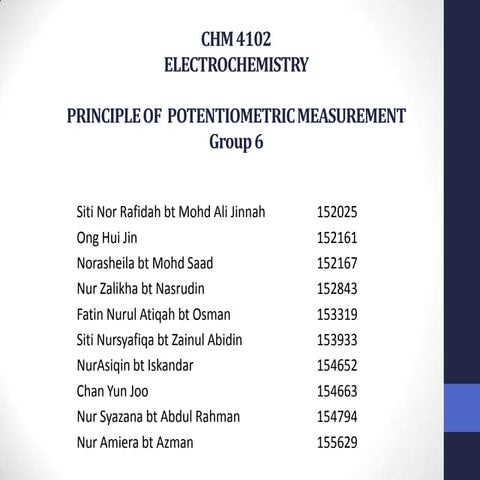 CHM 4102
ELECTROCHEMISTRY

PRINCIPLE OF POTENTIOMETRIC MEASUREMENT
Group 6

| | |
|---|---|
| Siti Nor Rafidah bt Mohd Ali Jinnah | 152025 |
| Ong Hui Jin | 152161 |
| Norasheila bt Mohd Saad | 152167 |
| Nur Zalikha bt Nasrudin | 152843 |
| Fatin Nurul Atiqah bt Osman | 153319 |
| Siti Nursyafiqa bt Zainul Abidin | 153933 |
| NurAsiqin bt Iskandar | 154652 |
| Chan Yun Joo | 154663 |
| Nur Syazana bt Abdul Rahman | 154794 |
| Nur Amiera bt Azman | 155629 |